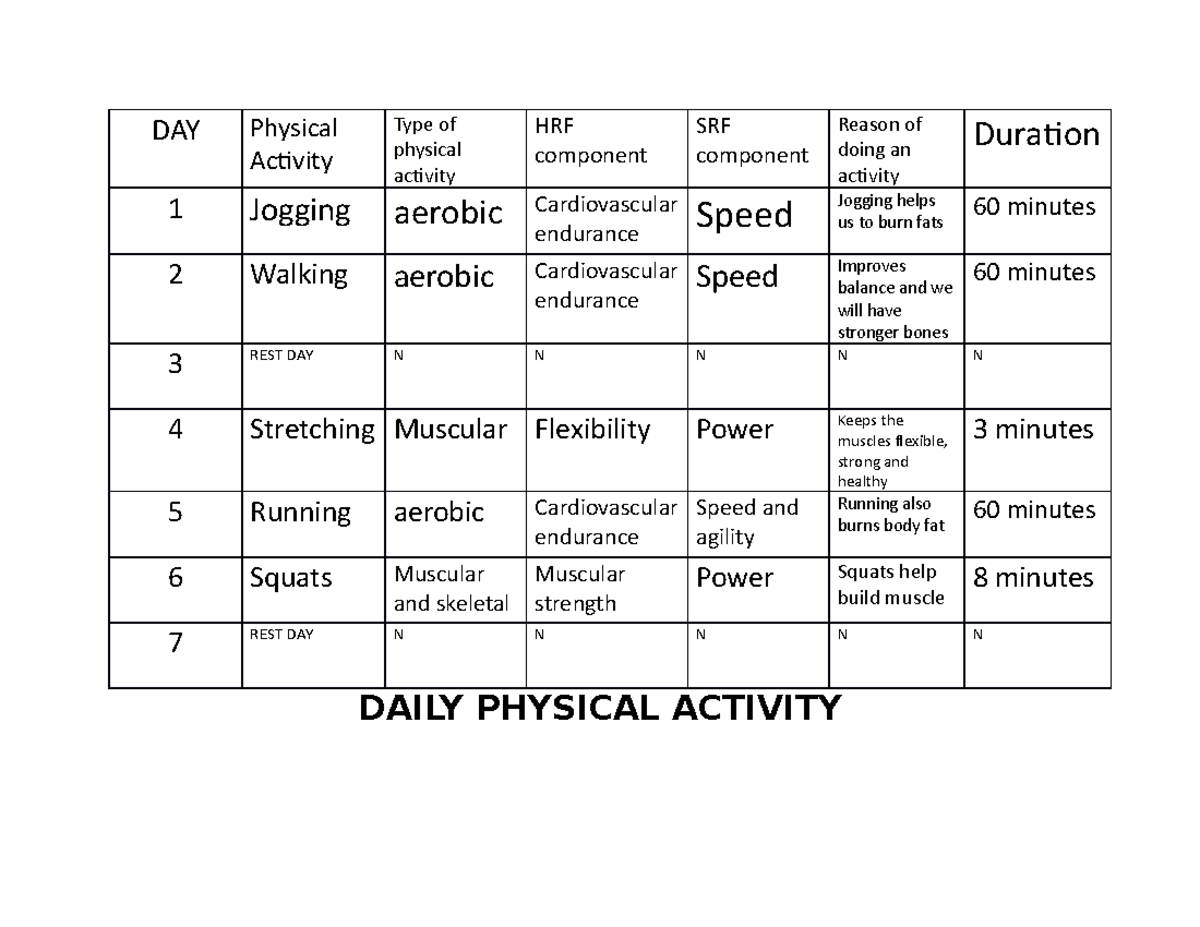 | DAY | Physical Activity | Type of physical activity | HRF component | SRF component | Reason of doing an activity | Duration |
|---|---|---|---|---|---|---|
| 1 | Jogging | aerobic | Cardiovascular endurance | Speed | Jogging helps us to burn fats | 60 minutes |
| 2 | Walking | aerobic | Cardiovascular endurance | Speed | Improves balance and we will have stronger bones | 60 minutes |
| 3 | REST DAY | N | N | N | N | N |
| 4 | Stretching | Muscular | Flexibility | Power | Keeps the muscles flexible, strong and healthy | 3 minutes |
| 5 | Running | aerobic | Cardiovascular endurance | Speed and agility | Running also burns body fat | 60 minutes |
| 6 | Squats | Muscular and skeletal | Muscular strength | Power | Squats help build muscle | 8 minutes |
| 7 | REST DAY | N | N | N | N | N |

DAILY PHYSICAL ACTIVITY